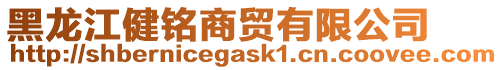 黑龙江健铭商贸有限公司
http://shbernicegask1.cn.coovee.com